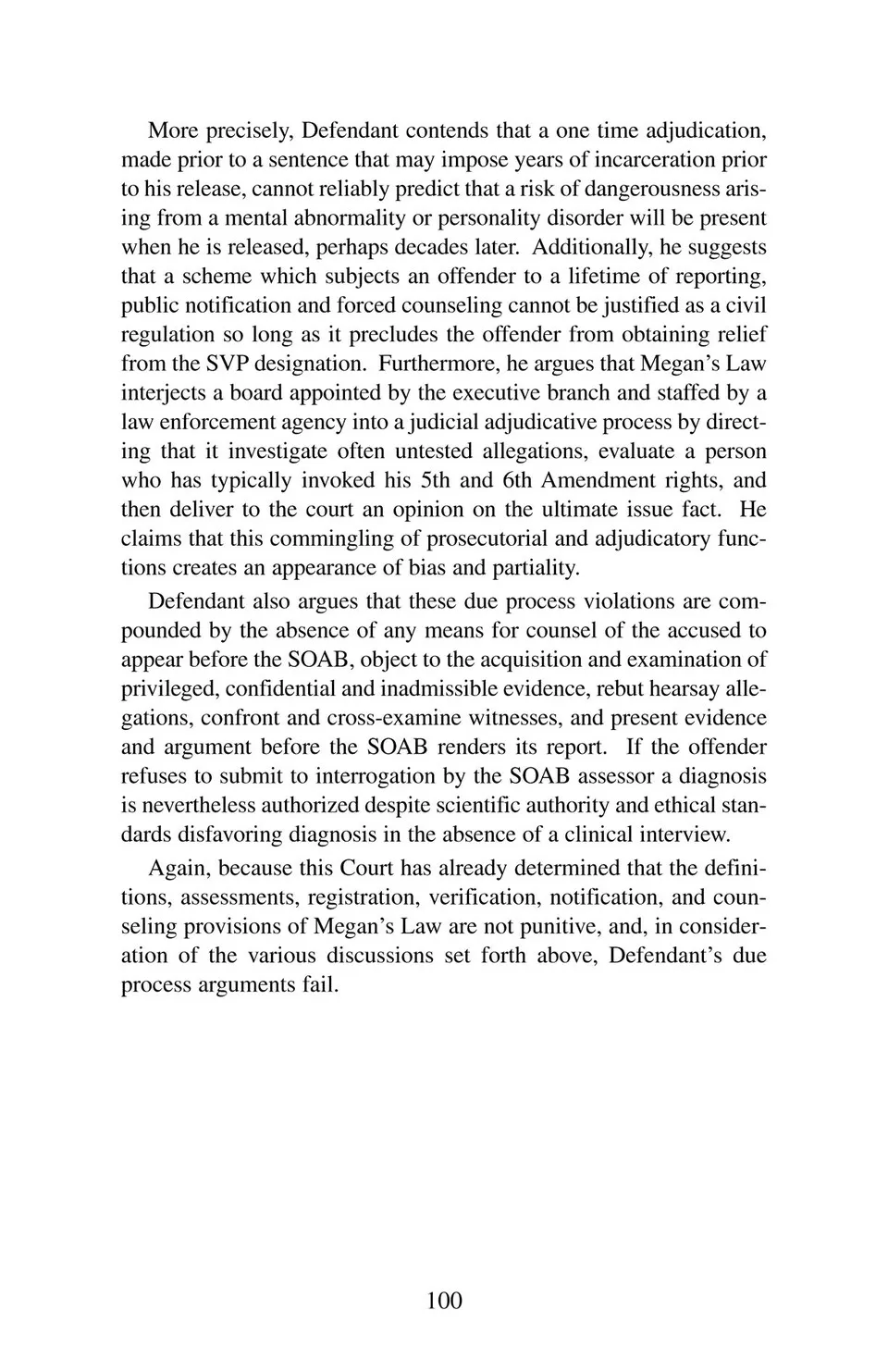 More precisely, Defendant contends that a one time adjudication, made prior to a sentence that may impose years of incarceration prior to his release, cannot reliably predict that a risk of dangerousness arising from a mental abnormality or personality disorder will be present when he is released, perhaps decades later. Additionally, he suggests that a scheme which subjects an offender to a lifetime of reporting, public notification and forced counseling cannot be justified as a civil regulation so long as it precludes the offender from obtaining relief from the SVP designation. Furthermore, he argues that Megan's Law interjects a board appointed by the executive branch and staffed by a law enforcement agency into a judicial adjudicative process by directing that it investigate often untested allegations, evaluate a person who has typically invoked his 5th and 6th Amendment rights, and then deliver to the court an opinion on the ultimate issue fact. He claims that this commingling of prosecutorial and adjudicatory functions creates an appearance of bias and partiality.

Defendant also argues that these due process violations are compounded by the absence of any means for counsel of the accused to appear before the SOAB, object to the acquisition and examination of privileged, confidential and inadmissible evidence, rebut hearsay allegations, confront and cross-examine witnesses, and present evidence and argument before the SOAB renders its report. If the offender refuses to submit to interrogation by the SOAB assessor a diagnosis is nevertheless authorized despite scientific authority and ethical standards disfavoring diagnosis in the absence of a clinical interview.

Again, because this Court has already determined that the definitions, assessments, registration, verification, notification, and counseling provisions of Megan's Law are not punitive, and, in consideration of the various discussions set forth above, Defendant's due process arguments fail.

100